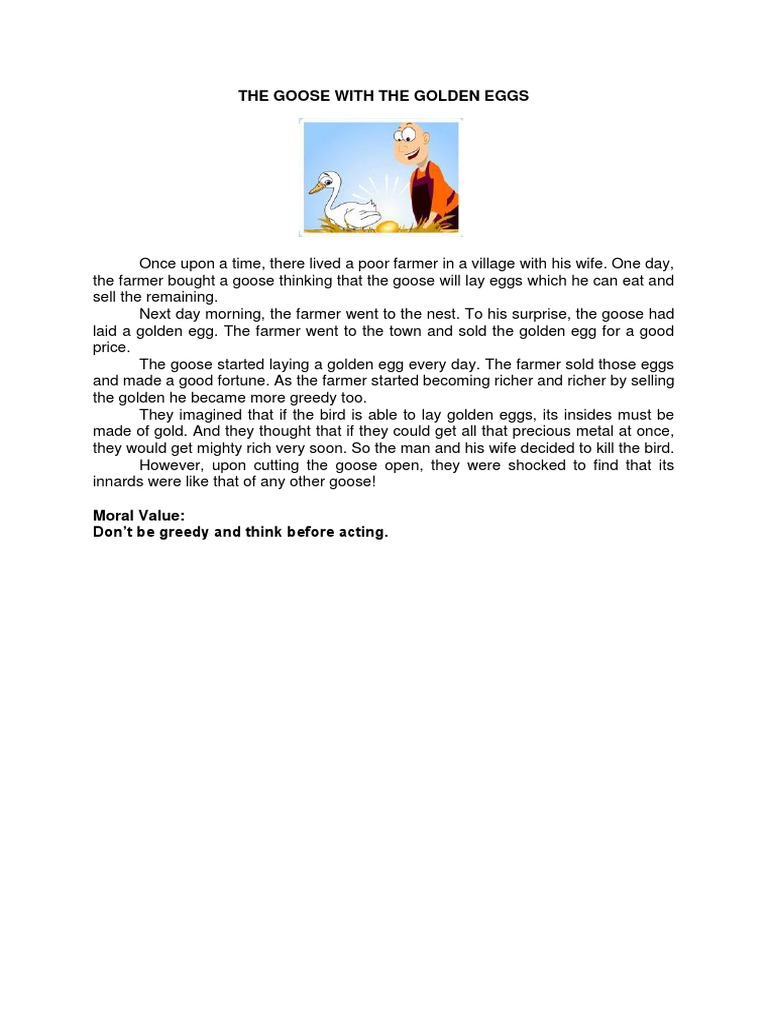 THE GOOSE WITH THE GOLDEN EGGS

Once upon a time, there lived a poor farmer in a village with his wife. One day, the farmer bought a goose thinking that the goose will lay eggs which he can eat and sell the remaining.

Next day morning, the farmer went to the nest. To his surprise, the goose had laid a golden egg. The farmer went to the town and sold the golden egg for a good price.

The goose started laying a golden egg every day. The farmer sold those eggs and made a good fortune. As the farmer started becoming richer and richer by selling the golden he became more greedy too.

They imagined that if the bird is able to lay golden eggs, its insides must be made of gold. And they thought that if they could get all that precious metal at once, they would get mighty rich very soon. So the man and his wife decided to kill the bird.

However, upon cutting the goose open, they were shocked to find that its innards were like that of any other goose!

Moral Value:
Don't be greedy and think before acting.